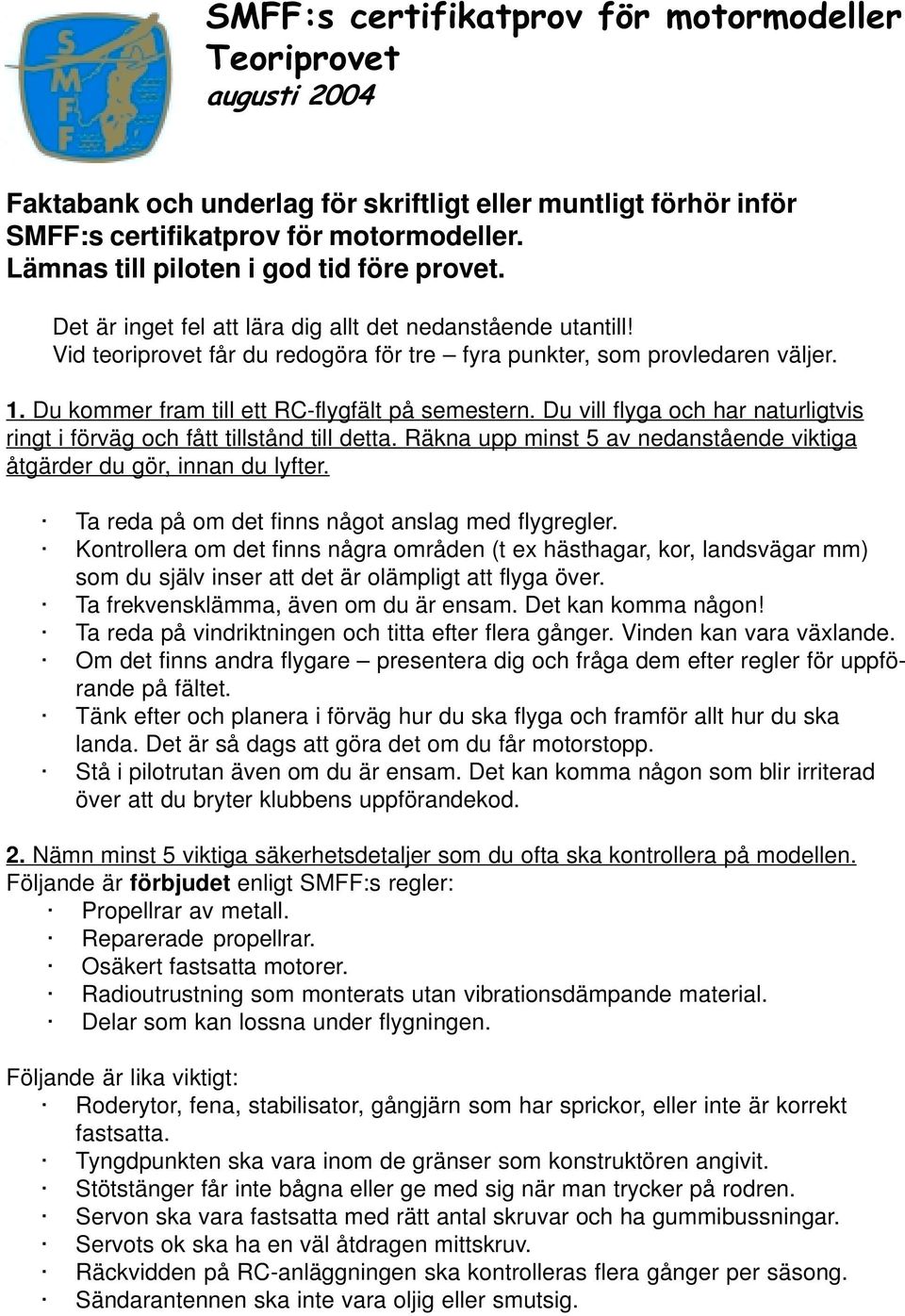 SMFF

SMFF:s certifikatprov för motormodeller
Teoriprovet
augusti 2004

Faktabank och underlag för skriftligt eller muntligt förhör inför SMFF:s certifikatprov för motormodeller.
Lämnas till piloten i god tid före provet.

Det är inget fel att lära dig allt det nedanstående utantill!
Vid teoriprovet får du redogöra för tre – fyra punkter, som provledaren väljer.

1. Du kommer fram till ett RC-flygfält på semestern. Du vill flyga och har naturligtvis ringt i förväg och fått tillstånd till detta. Räkna upp minst 5 av nedanstående viktiga åtgärder du gör, innan du lyfter.

· Ta reda på om det finns något anslag med flygregler.
· Kontrollera om det finns några områden (t ex hästhagar, kor, landsvägar mm) som du själv inser att det är olämpligt att flyga över.
· Ta frekvensklämma, även om du är ensam. Det kan komma någon!
· Ta reda på vindriktningen och titta efter flera gånger. Vinden kan vara växlande.
· Om det finns andra flygare – presentera dig och fråga dem efter regler för uppförande på fältet.
· Tänk efter och planera i förväg hur du ska flyga och framför allt hur du ska landa. Det är så dags att göra det om du får motorstopp.
· Stå i pilotrutan även om du är ensam. Det kan komma någon som blir irriterad över att du bryter klubbens uppförandekod.

2. Nämn minst 5 viktiga säkerhetsdetaljer som du ofta ska kontrollera på modellen.
Följande är förbjudet enligt SMFF:s regler:
· Propellrar av metall.
· Reparerade propellrar.
· Osäkert fastsatta motorer.
· Radioutrustning som monterats utan vibrationsdämpande material.
· Delar som kan lossna under flygningen.

Följande är lika viktigt:
· Roderytor, fena, stabilisator, gångjärn som har sprickor, eller inte är korrekt fastsatta.
· Tyngdpunkten ska vara inom de gränser som konstruktören angivit.
· Stötstänger får inte bågna eller ge med sig när man trycker på rodren.
· Servon ska vara fastsatta med rätt antal skruvar och ha gummibussningar.
· Servots ok ska ha en väl åtdragen mittskruv.
· Räckvidden på RC-anläggningen ska kontrolleras flera gånger per säsong.
· Sändarantennen ska inte vara oljig eller smutsig.